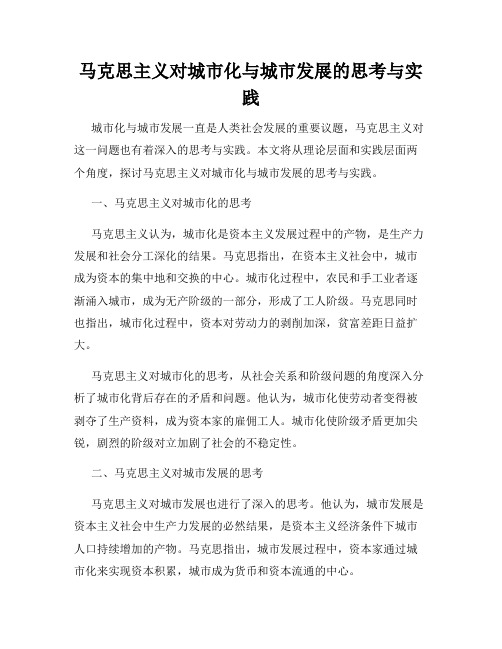 马克思主义对城市化与城市发展的思考与实践

城市化与城市发展一直是人类社会发展的重要议题，马克思主义对这一问题也有着深入的思考与实践。本文将从理论层面和实践层面两个角度，探讨马克思主义对城市化与城市发展的思考与实践。

一、马克思主义对城市化的思考

马克思主义认为，城市化是资本主义发展过程中的产物，是生产力发展和社会分工深化的结果。马克思指出，在资本主义社会中，城市成为资本的集中地和交换的中心。城市化过程中，农民和手工业者逐渐涌入城市，成为无产阶级的一部分，形成了工人阶级。马克思同时也指出，城市化过程中，资本对劳动力的剥削加深，贫富差距日益扩大。

马克思主义对城市化的思考，从社会关系和阶级问题的角度深入分析了城市化背后存在的矛盾和问题。他认为，城市化使劳动者变得被剥夺了生产资料，成为资本家的雇佣工人。城市化使阶级矛盾更加尖锐，剧烈的阶级对立加剧了社会的不稳定性。

二、马克思主义对城市发展的思考

马克思主义对城市发展也进行了深入的思考。他认为，城市发展是资本主义社会中生产力发展的必然结果，是资本主义经济条件下城市人口持续增加的产物。马克思指出，城市发展过程中，资本家通过城市化来实现资本积累，城市成为货币和资本流通的中心。